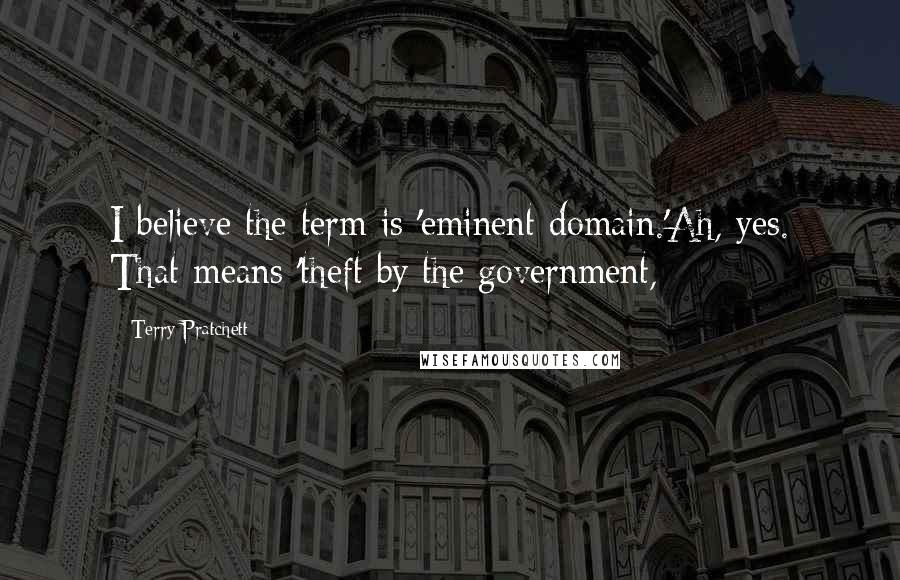 I believe the term is 'eminent domain.'Ah, yes. That means 'theft by the government,

Terry Pratchett

WISEFAMOUSQUOTES.COM